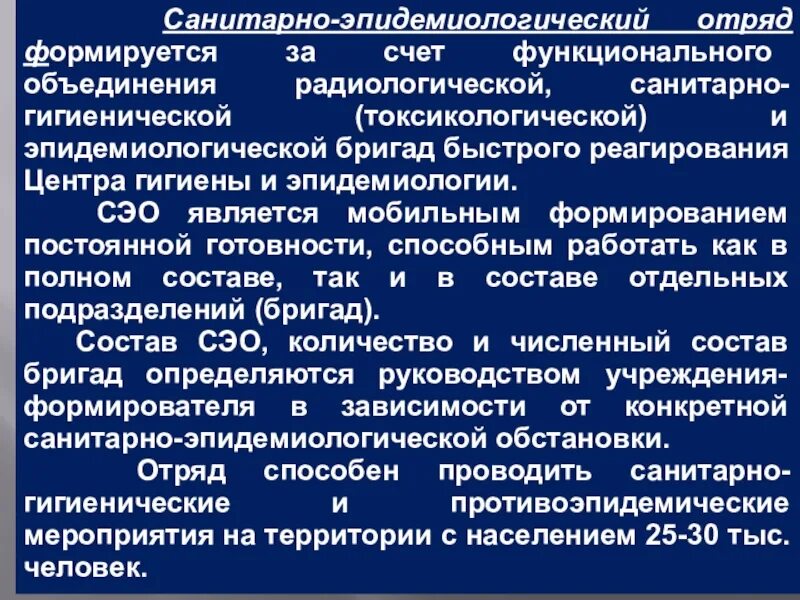 Санитарно-эпидемиологический отряд формируется за счет функционального объединения радиологической, санитарно-гигиенической (токсикологической) и эпидемиологической бригад быстрого реагирования Центра гигиены и эпидемиологии.

СЭО является мобильным формированием постоянной готовности, способным работать как в полном составе, так и в составе отдельных подразделений (бригад).

Состав СЭО, количество и численный состав бригад определяются руководством учреждения-формирователя в зависимости от конкретной санитарно-эпидемиологической обстановки.

Отряд способен проводить санитарно-гигиенические и противоэпидемические мероприятия на территории с населением 25-30 тыс. человек.